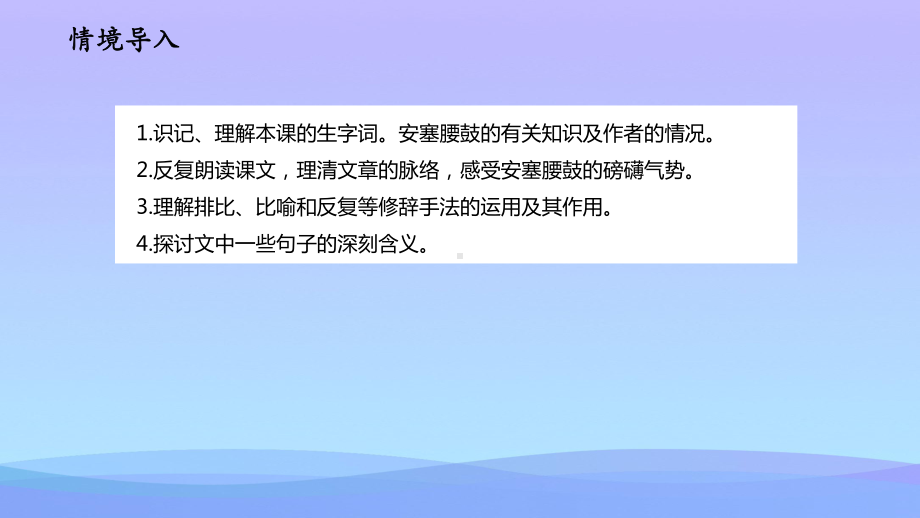 情境导入

1.识记、理解本课的生字词。安塞腰鼓的有关知识及作者的情况。

2.反复朗读课文，理清文章的脉络，感受安塞腰鼓的磅礴气势。

3.理解排比、比喻和反复等修辞手法的运用及其作用。

4.探讨文中一些句子的深刻含义。